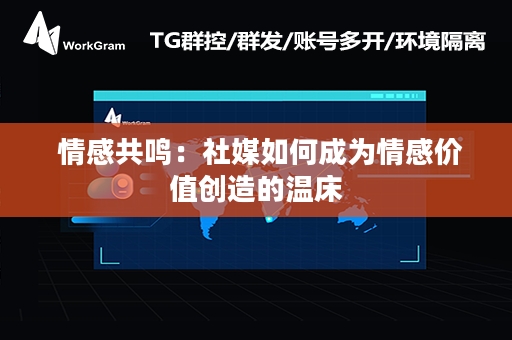 WorkGram

TG群控/群发/账号多开/环境隔离

WorkGram

情感共鸣：社媒如何成为情感价值创造的温床